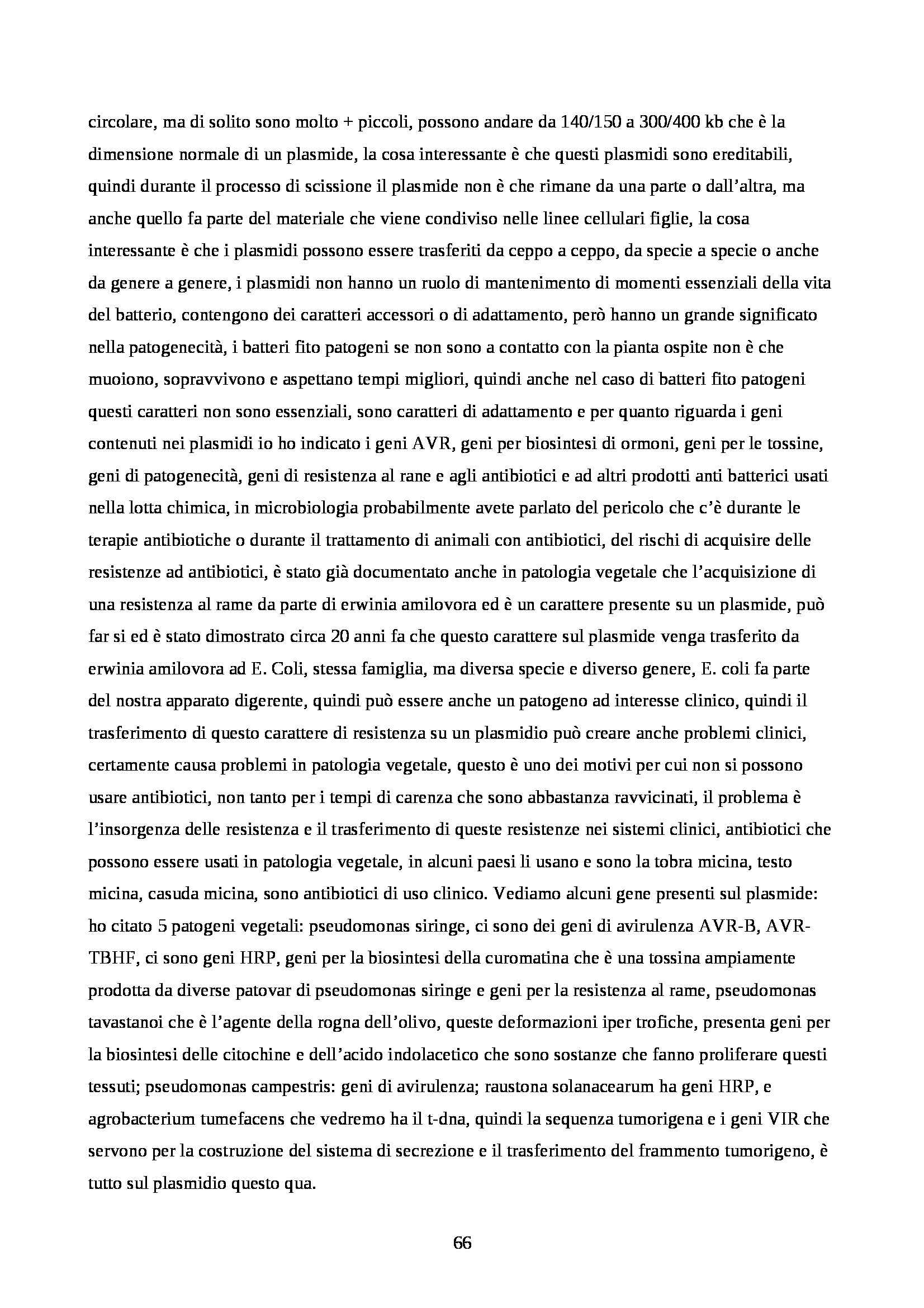 circolare, ma di solito sono molto + piccoli, possono andare da 140/150 a 300/400 kb che è la dimensione normale di un plasmide, la cosa interessante è che questi plasmidi sono ereditabili, quindi durante il processo di scissione il plasmide non è che rimane da una parte o dall'altra, ma anche quello fa parte del materiale che viene condiviso nelle linee cellulari figlie, la cosa interessante è che i plasmidi possono essere trasferiti da ceppo a ceppo, da specie a specie o anche da genere a genere, i plasmidi non hanno un ruolo di mantenimento di momenti essenziali della vita del batterio, contengono dei caratteri accessori o di adattamento, però hanno un grande significato nella patogenecità, i batteri fito patogeni se non sono a contatto con la pianta ospite non è che muoiono, sopravvivono e aspettano tempi migliori, quindi anche nel caso di batteri fito patogeni questi caratteri non sono essenziali, sono caratteri di adattamento e per quanto riguarda i geni contenuti nei plasmidi io ho indicato i geni AVR, geni per biosintesi di ormoni, geni per le tossine, geni di patogenecità, geni di resistenza al rane e agli antibiotici e ad altri prodotti anti batterici usati nella lotta chimica, in microbiologia probabilmente avete parlato del pericolo che c'è durante le terapie antibiotiche o durante il trattamento di animali con antibiotici, del rischi di acquisire delle resistenze ad antibiotici, è stato già documentato anche in patologia vegetale che l'acquisizione di una resistenza al rame da parte di erwinia amilovora ed è un carattere presente su un plasmide, può far si ed è stato dimostrato circa 20 anni fa che questo carattere sul plasmide venga trasferito da erwinia amilovora ad E. Coli, stessa famiglia, ma diversa specie e diverso genere, E. coli fa parte del nostra apparato digerente, quindi può essere anche un patogeno ad interesse clinico, quindi il trasferimento di questo carattere di resistenza su un plasmidio può creare anche problemi clinici, certamente causa problemi in patologia vegetale, questo è uno dei motivi per cui non si possono usare antibiotici, non tanto per i tempi di carenza che sono abbastanza ravvicinati, il problema è l'insorgenza delle resistenza e il trasferimento di queste resistenze nei sistemi clinici, antibiotici che possono essere usati in patologia vegetale, in alcuni paesi li usano e sono la tobra micina, testo micina, casuda micina, sono antibiotici di uso clinico. Vediamo alcuni gene presenti sul plasmide: ho citato 5 patogeni vegetali: pseudomonas siringe, ci sono dei geni di avirulenza AVR-B, AVR-TBHF, ci sono geni HRP, geni per la biosintesi della curomatina che è una tossina ampiamente prodotta da diverse patovar di pseudomonas siringe e geni per la resistenza al rame, pseudomonas tavastanoi che è l'agente della rogna dell'olivo, queste deformazioni iper trofiche, presenta geni per la biosintesi delle citochine e dell'acido indolacetico che sono sostanze che fanno proliferare questi tessuti; pseudomonas campestris: geni di avirulenza; raustona solanacearum ha geni HRP, e agrobacterium tumefacens che vedremo ha il t-dna, quindi la sequenza tumorigena e i geni VIR che servono per la costruzione del sistema di secrezione e il trasferimento del frammento tumorigeno, è tutto sul plasmidio questo qua.

66